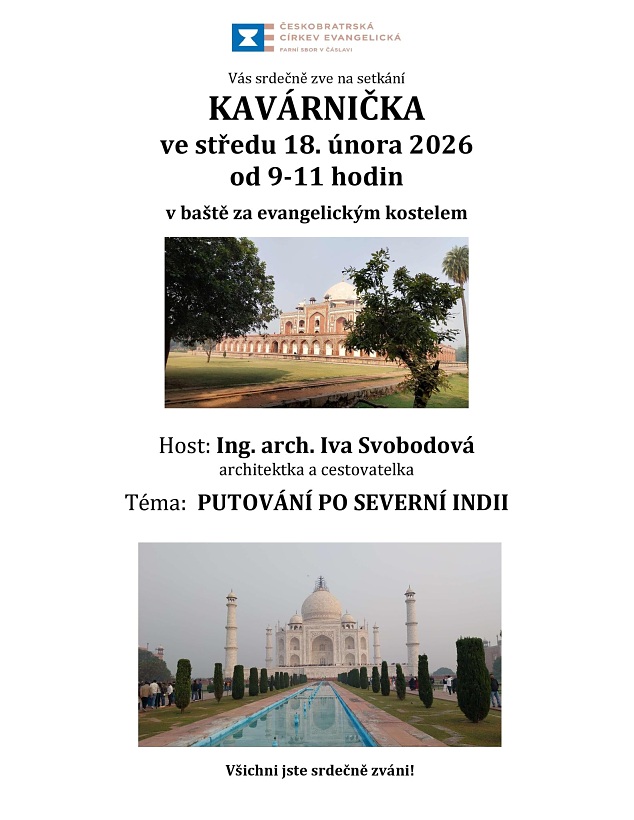 ČESKOBRATRSKÁ CÍRKEV EVANGELICKÁ
FARNÍ SBOR V ČÁSLAVI

Vás srdečně zve na setkání
KAVÁRNIČKA
ve středu 18. února 2026
od 9-11 hodin
v baště za evangelickým kostelem

Host: Ing. arch. Iva Svobodová
architektka a cestovatelka
Téma: PUTOVÁNÍ PO SEVERNÍ INDII

Všichni jste srdečně zváni!